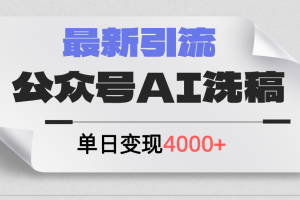 最新引流

公众号AI洗稿

单日变现4000+